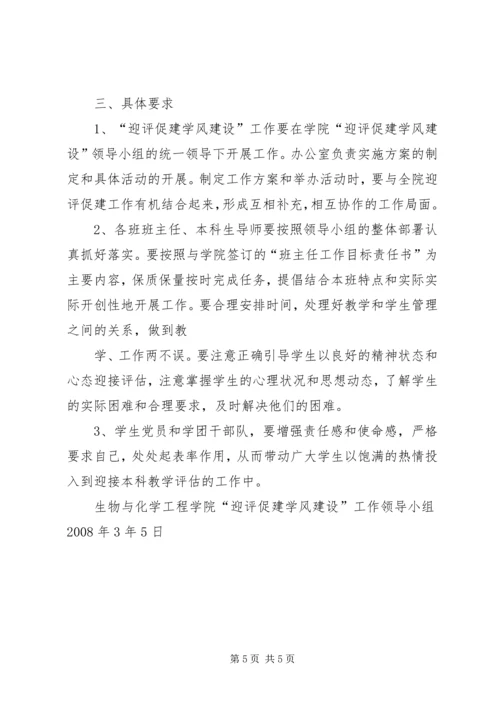 三、具体要求

1、“迎评促建学风建设”工作要在学院“迎评促建学风建设”领导小组的统一领导下开展工作。办公室负责实施方案的制定和具体活动的开展。制定工作方案和举办活动时，要与全院迎评促建工作有机结合起来，形成互相补充，相互协作的工作局面。

2、各班班主任、本科生导师要按照领导小组的整体部署认真抓好落实。要按照与学院签订的“班主任工作目标责任书”为主要内容，保质保量按时完成任务，提倡结合本班特点和实际实际开创性地开展工作。要合理安排时间，处理好教学和学生管理之间的关系，做到教

学、工作两不误。要注意正确引导学生以良好的精神状态和心态迎接评估，注意掌握学生的心理状况和思想动态，了解学生的实际困难和合理要求，及时解决他们的困难。

3、学生党员和学团干部队，要增强责任感和使命感，严格要求自己，处处起表率作用，从而带动广大学生以饱满的热情投入到迎接本科教学评估的工作中。

生物与化学工程学院“迎评促建学风建设”工作领导小组
2008 年 3 年 5 日

第 5 页 共 5 页